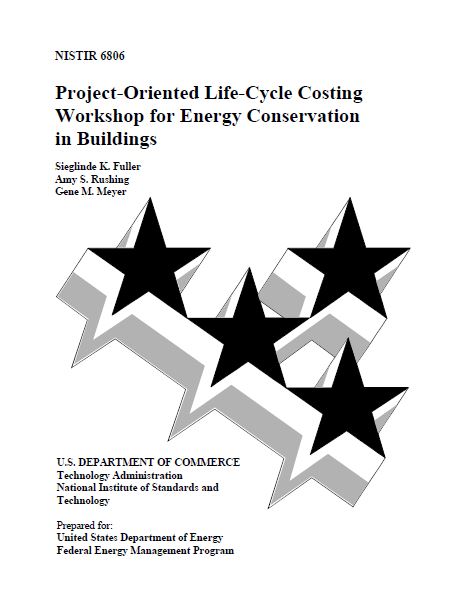 NISTIR 6806

Project-Oriented Life-Cycle Costing Workshop for Energy Conservation in Buildings

Sieglinde K. Fuller
Amy S. Rushing
Gene M. Meyer

U.S. DEPARTMENT OF COMMERCE
Technology Administration
National Institute of Standards and Technology

Prepared for:
United States Department of Energy
Federal Energy Management Program